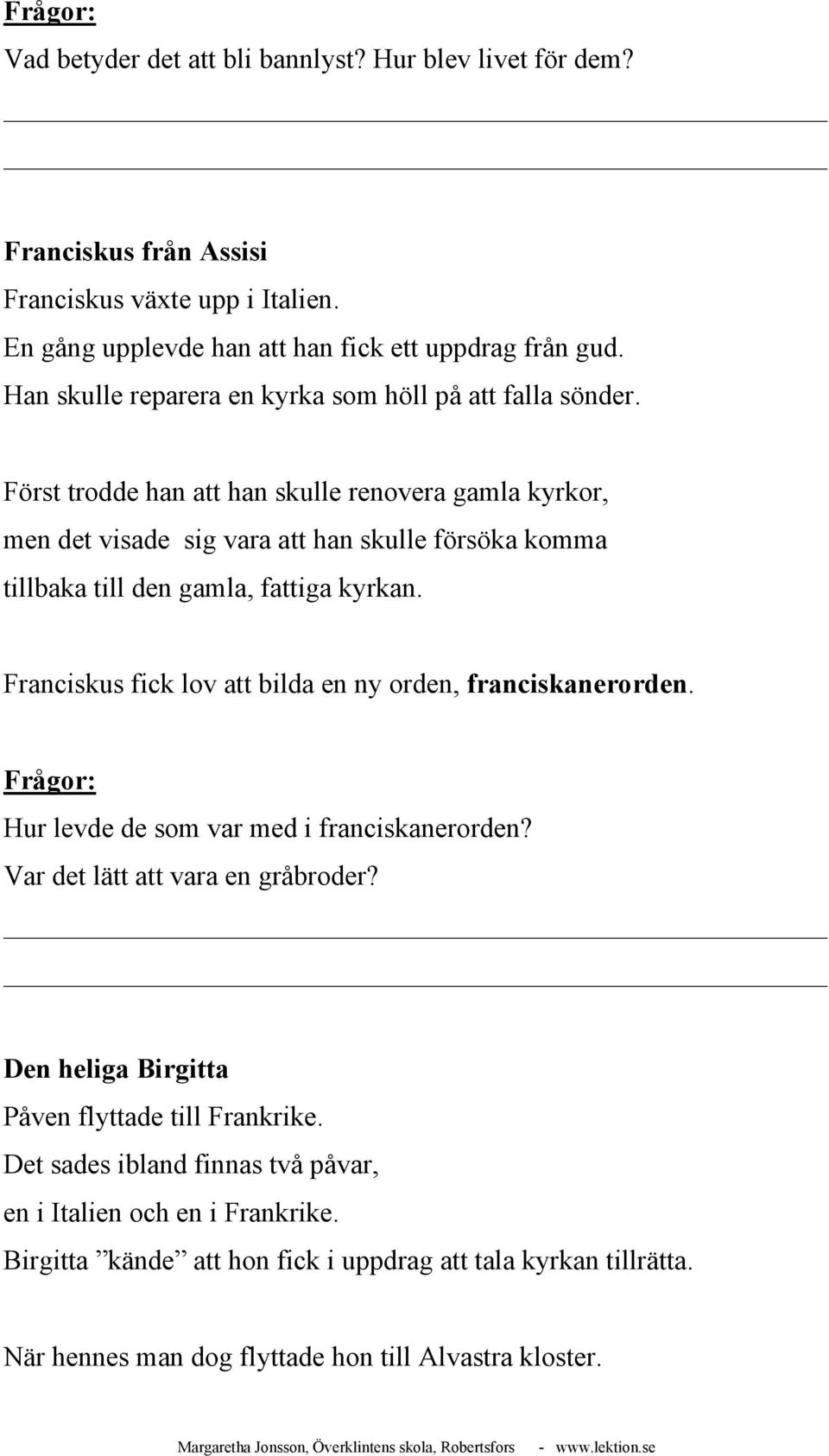 Frågor:
Vad betyder det att bli bannlyst? Hur blev livet för dem?

Franciskus från Assisi
Franciskus växte upp i Italien.
En gång upplevde han att han fick ett uppdrag från gud.
Han skulle reparera en kyrka som höll på att falla sönder.

Först trodde han att han skulle renovera gamla kyrkor, men det visade sig vara att han skulle försöka komma tillbaka till den gamla, fattiga kyrkan.

Franciskus fick lov att bilda en ny orden, franciskanerorden.

Frågor:
Hur levde de som var med i franciskanerorden?
Var det lätt att vara en gråbroder?

Den heliga Birgitta
Påven flyttade till Frankrike.
Det sades ibland finnas två påvar,
en i Italien och en i Frankrike.
Birgitta ”kände” att hon fick i uppdrag att tala kyrkan tillrätta.

När hennes man dog flyttade hon till Alvastra kloster.

Margaretha Jonsson, Överklintens skola, Robertsfors - www.lektion.se